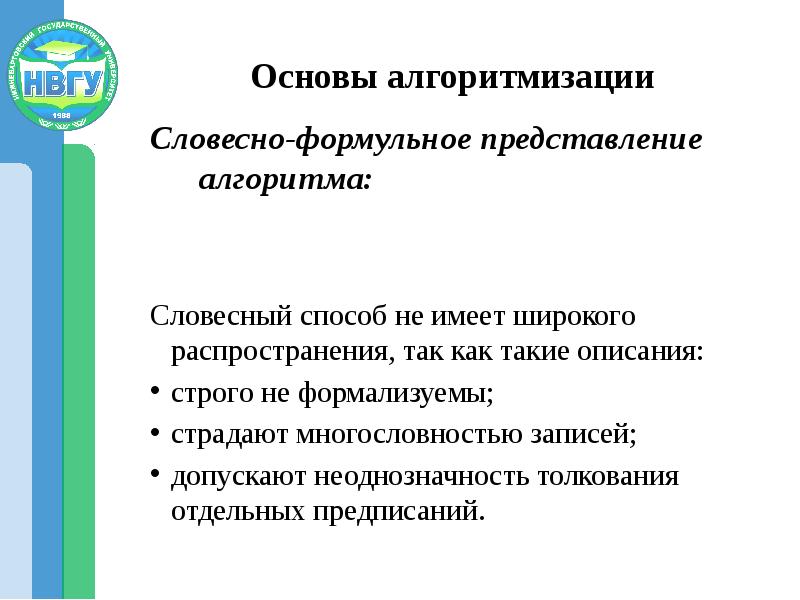 НИЖНЕВАРТОВСКИЙ ГОСУДАРСТВЕННЫЙ УНИВЕРСИТЕТ
НВГУ
1988

Основы алгоритмизации

Словесно-формульное представление алгоритма:

Словесный способ не имеет широкого распространения, так как такие описания:
• строго не формализуемы;
• страдают многословностью записей;
• допускают неоднозначность толкования отдельных предписаний.